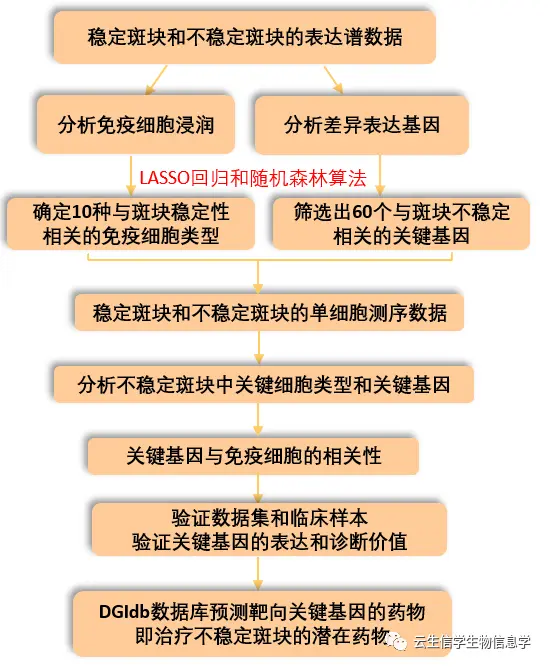 稳定斑块和不稳定斑块的表达谱数据

分析免疫细胞浸润

分析差异表达基因

LASSO回归和随机森林算法

确定10种与斑块稳定性相关的免疫细胞类型

筛选出60个与斑块不稳定相关的关键基因

稳定斑块和不稳定斑块的单细胞测序数据

分析不稳定斑块中关键细胞类型和关键基因

关键基因与免疫细胞的相关性

验证数据集和临床样本
验证关键基因的表达和诊断价值

DGIdb数据库预测靶向关键基因的药物
即治疗不稳定斑块的潜在药物

云生信学生物信息学